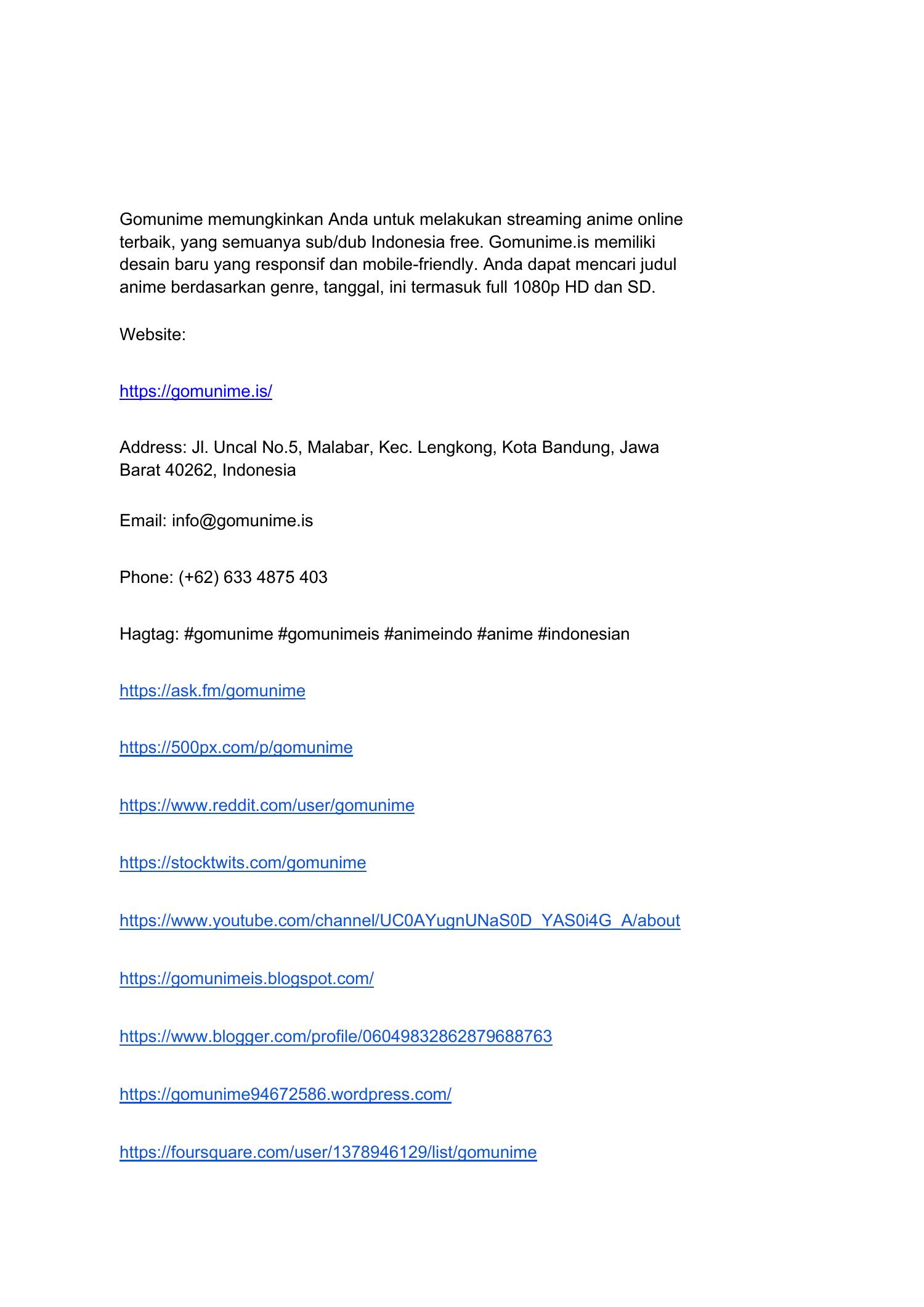 Gomunime memungkinkan Anda untuk melakukan streaming anime online terbaik, yang semuanya sub/dub Indonesia free. Gomunime.is memiliki desain baru yang responsif dan mobile-friendly. Anda dapat mencari judul anime berdasarkan genre, tanggal, ini termasuk full 1080p HD dan SD.

Website:

https://gomunime.is/

Address: Jl. Uncal No.5, Malabar, Kec. Lengkong, Kota Bandung, Jawa Barat 40262, Indonesia

Email: info@gomunime.is

Phone: (+62) 633 4875 403

Hagtag: #gomunime #gomunimeis #animeindo #anime #indonesian

https://ask.fm/gomunime

https://500px.com/p/gomunime

https://www.reddit.com/user/gomunime

https://stocktwits.com/gomunime

https://www.youtube.com/channel/UC0AYugnUNaS0D_YAS0i4G_A/about

https://gomunimeis.blogspot.com/

https://www.blogger.com/profile/06049832862879688763

https://gomunime94672586.wordpress.com/

https://foursquare.com/user/1378946129/list/gomunime